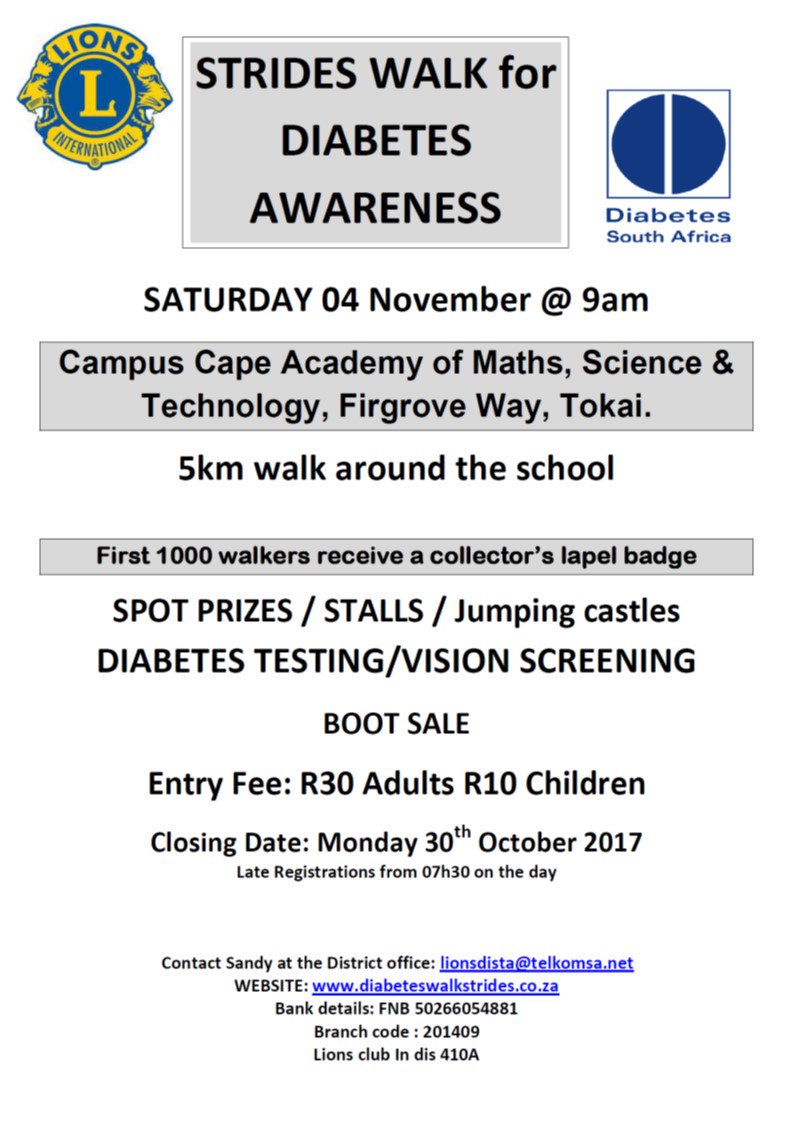 LIONS
L
INTERNATIONAL

STRIDES WALK for DIABETES AWARENESS

Diabetes South Africa

SATURDAY 04 November @ 9am

Campus Cape Academy of Maths, Science & Technology, Firgrove Way, Tokai.

5km walk around the school

First 1000 walkers receive a collector's lapel badge

SPOT PRIZES / STALLS / Jumping castles
DIABETES TESTING/VISION SCREENING

BOOT SALE

Entry Fee: R30 Adults R10 Children

Closing Date: Monday 30$^{th}$ October 2017
Late Registrations from 07h30 on the day

Contact Sandy at the District office: lionsdista@telkomsa.net
WEBSITE: www.diabeteswalkstrides.co.za
Bank details: FNB 50266054881
Branch code : 201409
Lions club In dis 410A